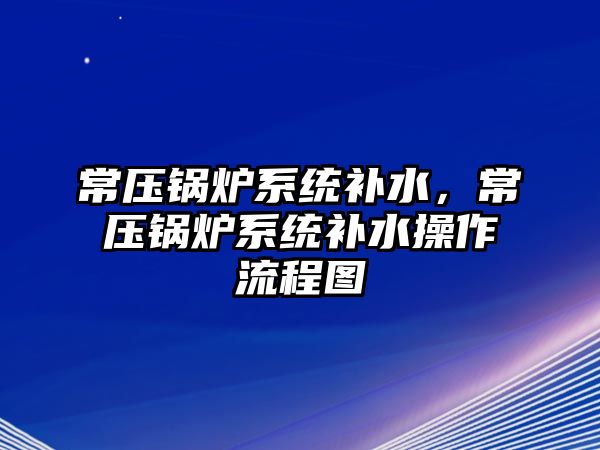 常压锅炉系统补水，常压锅炉系统补水操作流程图